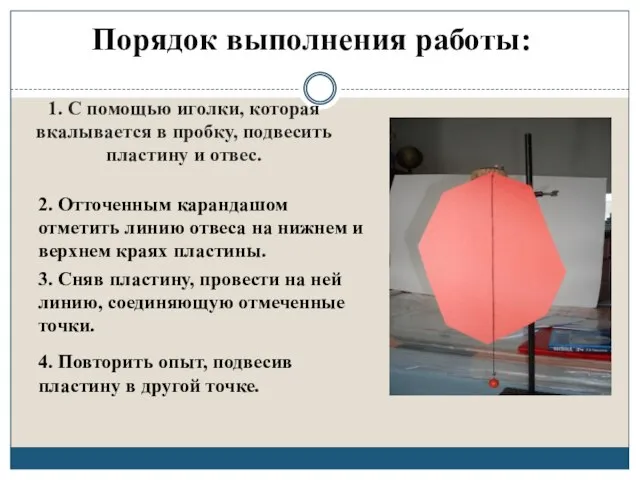 Порядок выполнения работы:

1. С помощью иголки, которая вкалывается в пробку, подвесить пластину и отвес.

2. Отточенным карандашом отметить линию отвеса на нижнем и верхнем краях пластины.

3. Сняв пластину, провести на ней линию, соединяющую отмеченные точки.

4. Повторить опыт, подвесив пластину в другой точке.